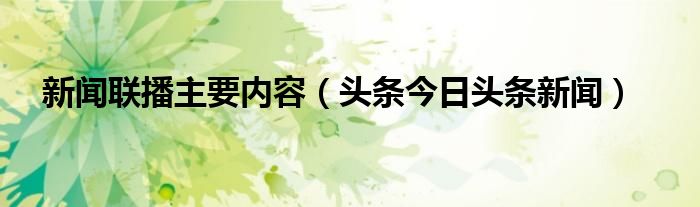 新闻联播主要内容（头条今日头条新闻）